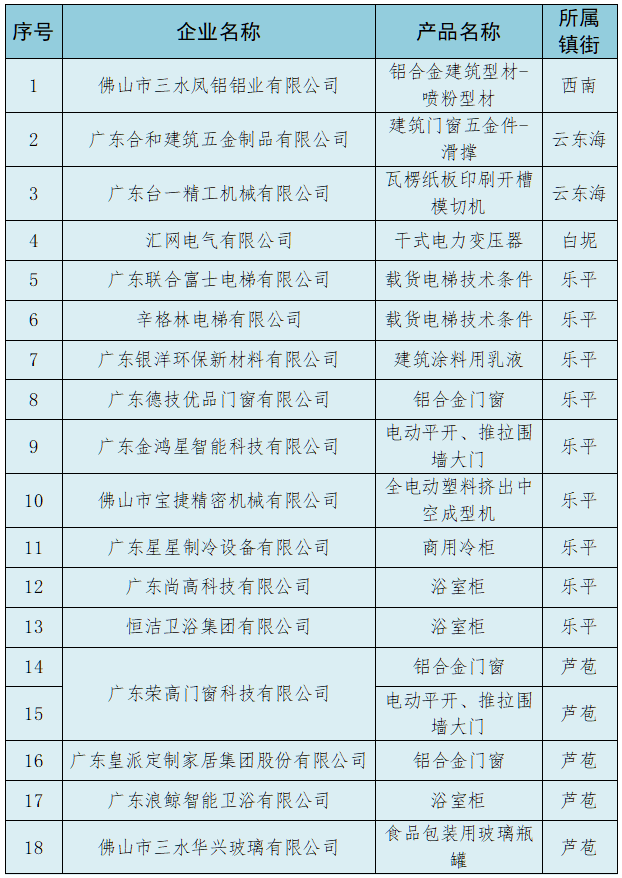 | 序号 | 企业名称 | 产品名称 | 所属镇街 |
|---|---|---|---|
| 1 | 佛山市三水凤铝铝业有限公司 | 铝合金建筑型材-喷粉型材 | 西南 |
| 2 | 广东合和建筑五金制品有限公司 | 建筑门窗五金件-滑撑 | 云东海 |
| 3 | 广东台一精工机械有限公司 | 瓦楞纸板印刷开槽模切机 | 云东海 |
| 4 | 汇网电气有限公司 | 干式电力变压器 | 白坭 |
| 5 | 广东联合富士电梯有限公司 | 载货电梯技术条件 | 乐平 |
| 6 | 辛格林电梯有限公司 | 载货电梯技术条件 | 乐平 |
| 7 | 广东银洋环保新材料有限公司 | 建筑涂料用乳液 | 乐平 |
| 8 | 广东德技优品门窗有限公司 | 铝合金门窗 | 乐平 |
| 9 | 广东金鸿星智能科技有限公司 | 电动平开、推拉围墙大门 | 乐平 |
| 10 | 佛山市宝捷精密机械有限公司 | 全电动塑料挤出中空成型机 | 乐平 |
| 11 | 广东星星制冷设备有限公司 | 商用冷柜 | 乐平 |
| 12 | 广东尚高科技有限公司 | 浴室柜 | 乐平 |
| 13 | 恒洁卫浴集团有限公司 | 浴室柜 | 乐平 |
| 14 | 广东荣高门窗科技有限公司 | 铝合金门窗 | 芦苞 |
| 15 |  | 电动平开、推拉围墙大门 | 芦苞 |
| 16 | 广东皇派定制家居集团股份有限公司 | 铝合金门窗 | 芦苞 |
| 17 | 广东浪鲸智能卫浴有限公司 | 浴室柜 | 芦苞 |
| 18 | 佛山市三水华兴玻璃有限公司 | 食品包装用玻璃瓶罐 | 芦苞 |